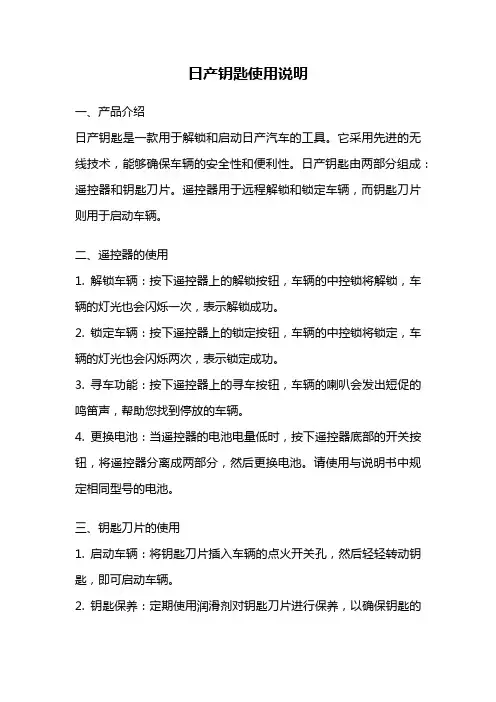 日产钥匙使用说明

一、产品介绍

日产钥匙是一款用于解锁和启动日产汽车的工具。它采用先进的无线技术，能够确保车辆的安全性和便利性。日产钥匙由两部分组成：遥控器和钥匙刀片。遥控器用于远程解锁和锁定车辆，而钥匙刀片则用于启动车辆。

二、遥控器的使用

1. 解锁车辆：按下遥控器上的解锁按钮，车辆的中控锁将解锁，车辆的灯光也会闪烁一次，表示解锁成功。

2. 锁定车辆：按下遥控器上的锁定按钮，车辆的中控锁将锁定，车辆的灯光也会闪烁两次，表示锁定成功。

3. 寻车功能：按下遥控器上的寻车按钮，车辆的喇叭会发出短促的鸣笛声，帮助您找到停放的车辆。

4. 更换电池：当遥控器的电池电量低时，按下遥控器底部的开关按钮，将遥控器分离成两部分，然后更换电池。请使用与说明书中规定相同型号的电池。

三、钥匙刀片的使用

1. 启动车辆：将钥匙刀片插入车辆的点火开关孔，然后轻轻转动钥匙，即可启动车辆。

2. 钥匙保养：定期使用润滑剂对钥匙刀片进行保养，以确保钥匙的